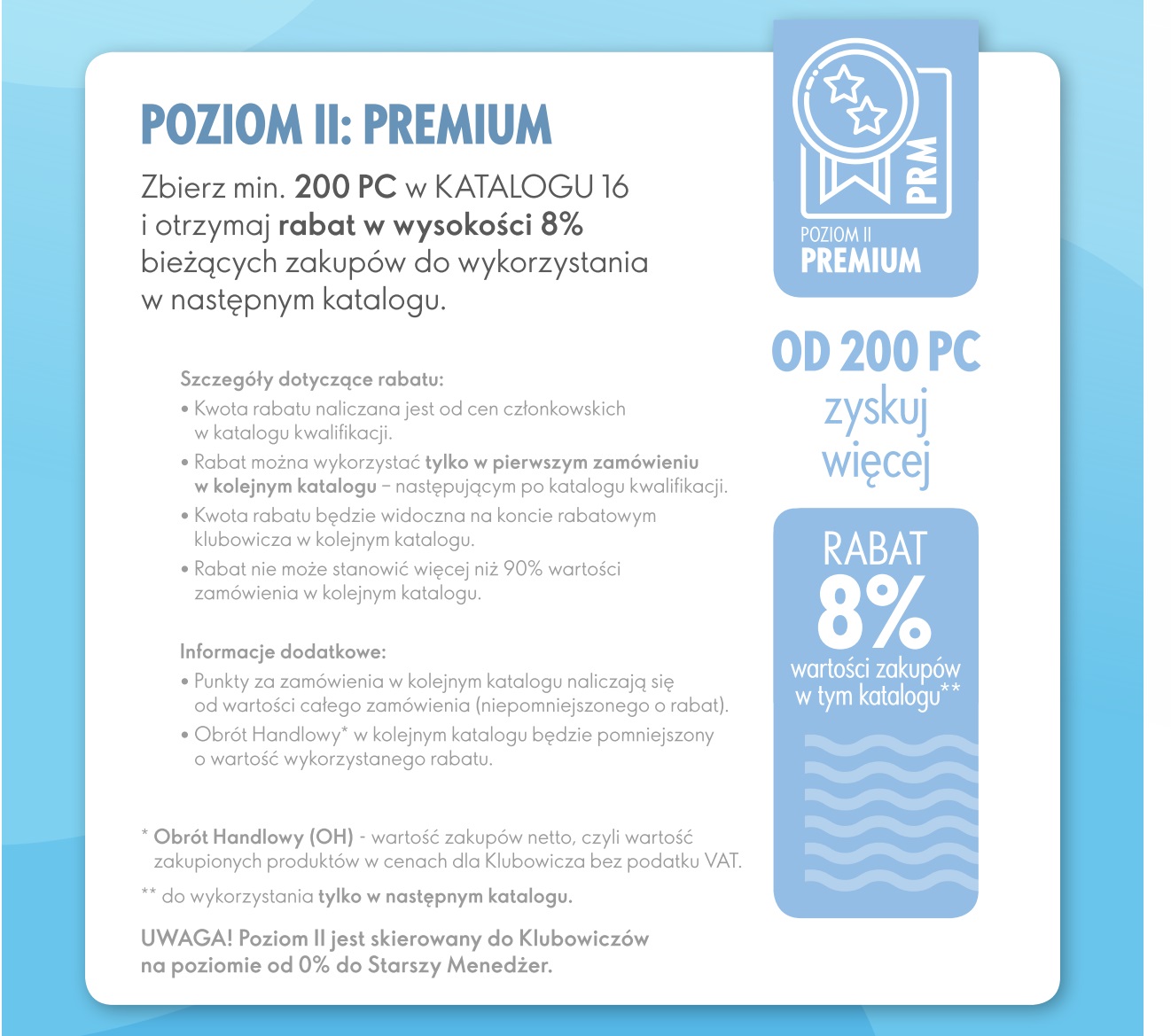 POZIOM II: PREMIUM

Zbierz min. 200 PC w KATALOGU 16 i otrzymaj rabat w wysokości 8% bieżących zakupów do wykorzystania w następnym katalogu.

Szczegóły dotyczące rabatu:
• Kwota rabatu naliczana jest od cen członkowskich w katalogu kwalifikacji.
• Rabat można wykorzystać tylko w pierwszym zamówieniu w kolejnym katalogu – następującym po katalogu kwalifikacji.
• Kwota rabatu będzie widoczna na koncie rabatowym klubowicza w kolejnym katalogu.
• Rabat nie może stanowić więcej niż 90% wartości zamówienia w kolejnym katalogu.

Informacje dodatkowe:
• Punkty za zamówienia w kolejnym katalogu naliczają się od wartości całego zamówienia (niepomniejszonego o rabat).
• Obrót Handlowy* w kolejnym katalogu będzie pomniejszony o wartość wykorzystanego rabatu.

* Obrót Handlowy (OH) - wartość zakupów netto, czyli wartość zakupionych produktów w cenach dla Klubowicza bez podatku VAT.

** do wykorzystania tylko w następnym katalogu.

UWAGA! Poziom II jest skierowany do Klubowiczów na poziomie od 0% do Starszy Menedżer.

PRM
POZIOM II
PREMIUM

OD 200 PC
zyskuj
więcej

RABAT
8%
wartości zakupów w tym katalogu**